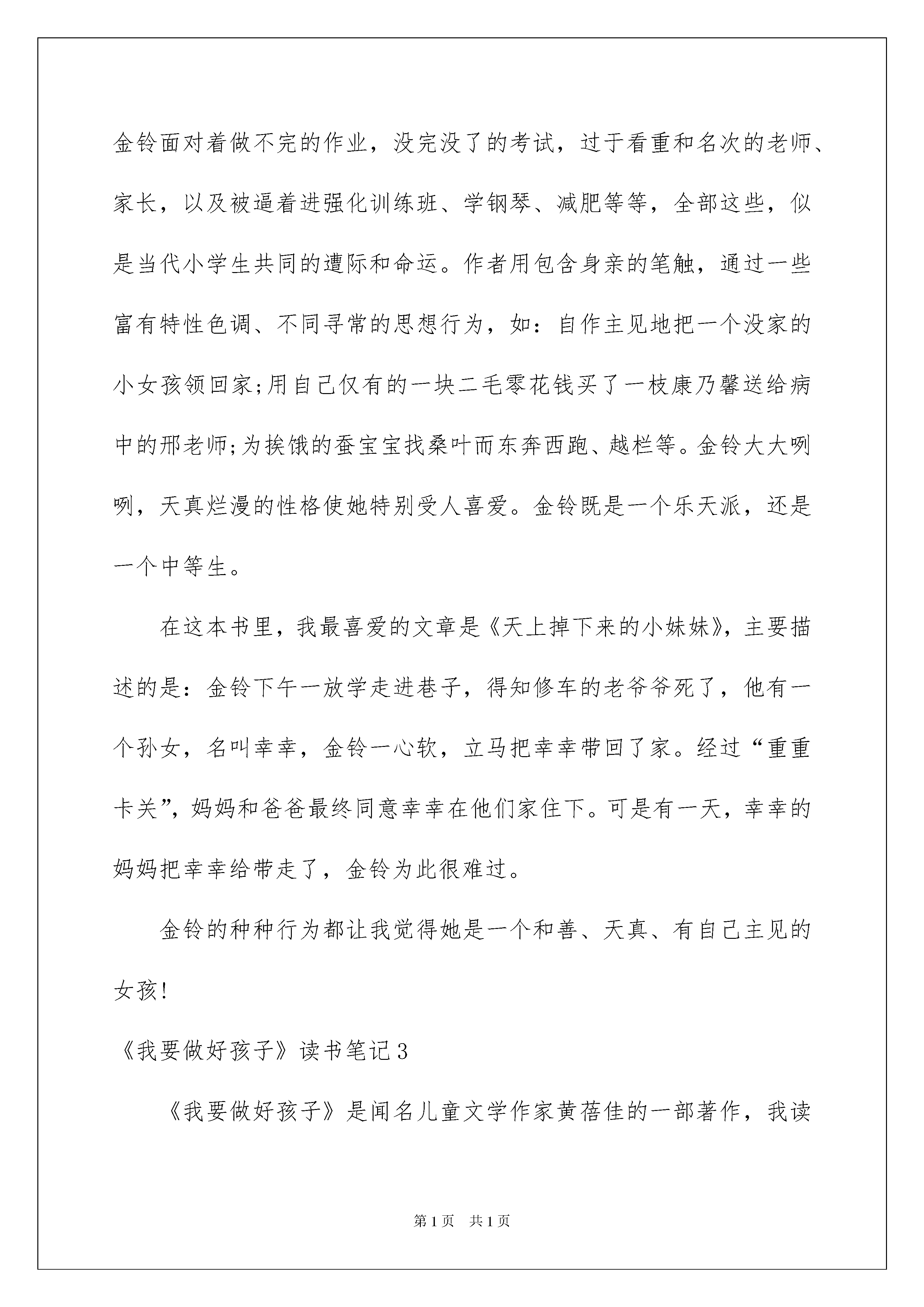 金铃面对着做不完的作业，没完没了的考试，过于看重和名次的老师、家长，以及被逼着进强化训练班、学钢琴、减肥等等，全部这些，似是当代小学生共同的遭际和命运。作者用包含身亲的笔触，通过一些富有特性色调、不同寻常的思想行为，如：自作主见地把一个没家的小女孩领回家;用自己仅有的一块二毛零花钱买了一枝康乃馨送给病中的邢老师;为挨饿的蚕宝宝找桑叶而东奔西跑、越栏等。金铃大大咧咧，天真烂漫的性格使她特别受人喜爱。金铃既是一个乐天派，还是一个中等生。

在这本书里，我最喜爱的文章是《天上掉下来的小妹妹》，主要描述的是：金铃下午一放学走进巷子，得知修车的老爷爷死了，他有一个孙女，名叫幸幸，金铃一心软，立马把幸幸带回了家。经过“重重卡关”，妈妈和爸爸最终同意幸幸在他们家住下。可是有一天，幸幸的妈妈把幸幸给带走了，金铃为此很难过。

金铃的种种行为都让我觉得她是一个和善、天真、有自己主见的女孩!

《我要做好孩子》读书笔记3

《我要做好孩子》是闻名儿童文学作家黄蓓佳的一部著作，我读

第1页 共1页